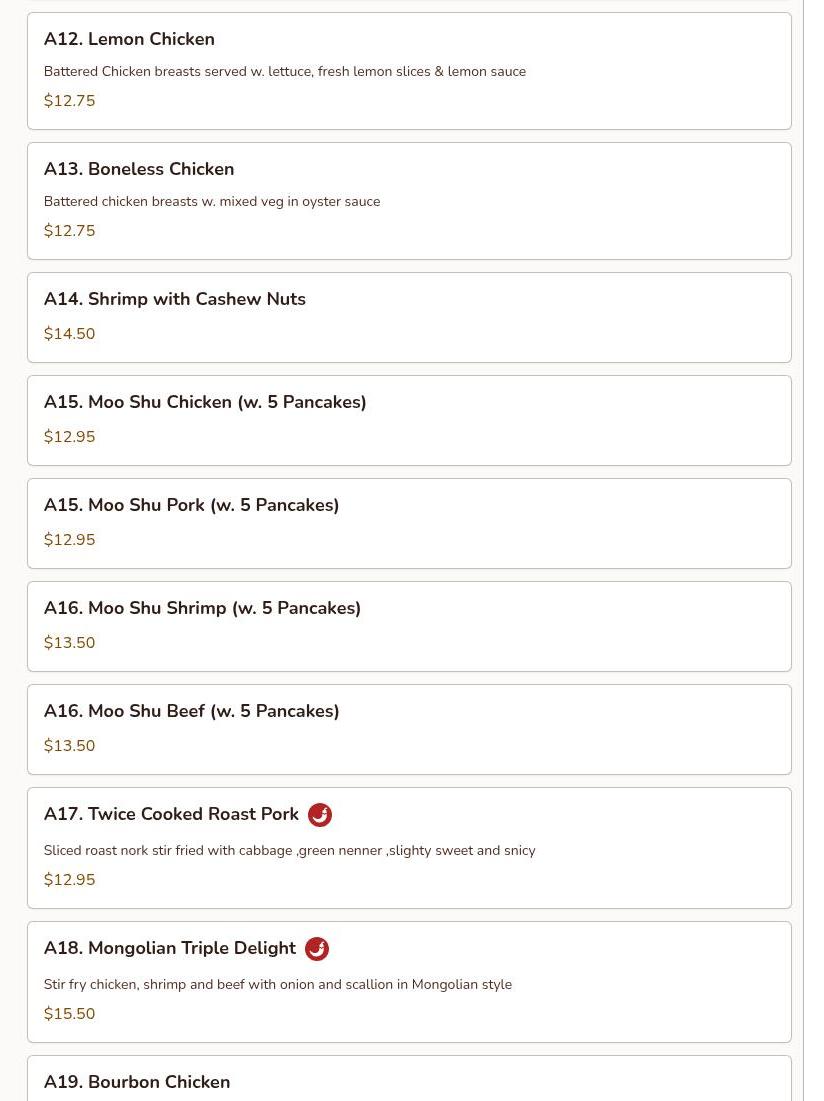 A12. Lemon Chicken

Battered Chicken breasts served w. lettuce, fresh lemon slices & lemon sauce

$12.75

A13. Boneless Chicken

Battered chicken breasts w. mixed veg in oyster sauce

$12.75

A14. Shrimp with Cashew Nuts

$14.50

A15. Moo Shu Chicken (w. 5 Pancakes)

$12.95

A15. Moo Shu Pork (w. 5 Pancakes)

$12.95

A16. Moo Shu Shrimp (w. 5 Pancakes)

$13.50

A16. Moo Shu Beef (w. 5 Pancakes)

$13.50

A17. Twice Cooked Roast Pork

Sliced roast nork stir fried with cabbage ,green nenner ,slighty sweet and snicy

$12.95

A18. Mongolian Triple Delight

Stir fry chicken, shrimp and beef with onion and scallion in Mongolian style

$15.50

A19. Bourbon Chicken